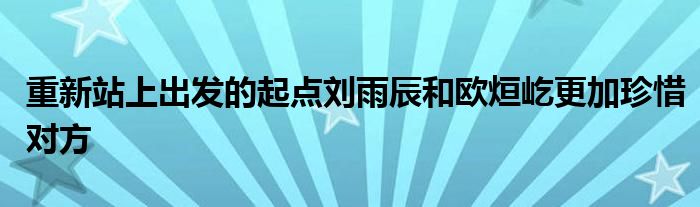 重新站上出发的起点刘雨辰和欧烜屹更加珍惜对方